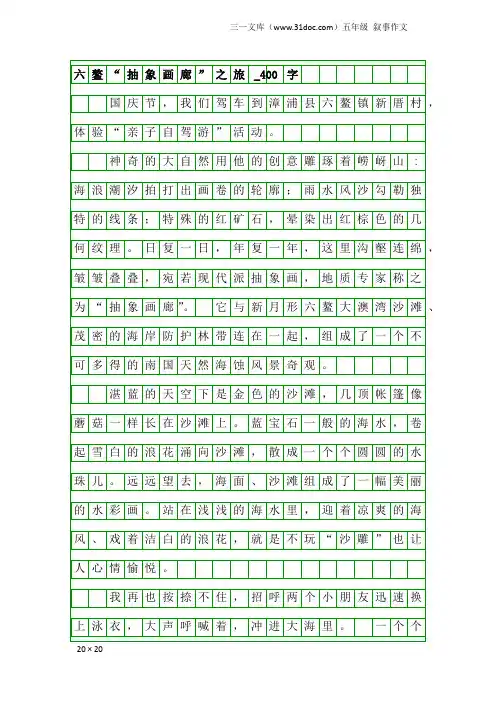 三一文库（www.31doc.com）五年级 叙事作文

六鳌“抽象画廊”之旅_400字

国庆节，我们驾车到漳浦县六鳌镇新厝村，体验“亲子自驾游”活动。

神奇的大自然用他的创意雕琢着崂岈山：海浪潮汐拍打出画卷的轮廓；雨水风沙勾勒独特的线条；特殊的红矿石，晕染出红棕色的几何纹理。日复一日，年复一年，这里沟壑连绵，皱皱叠叠，宛若现代派抽象画，地质专家称之为“抽象画廊”。它与新月形六鳌大澳湾沙滩、茂密的海岸防护林带连在一起，组成了一个不可多得的南国天然海蚀风景奇观。

湛蓝的天空下是金色的沙滩，几顶帐篷像蘑菇一样长在沙滩上。蓝宝石一般的海水，卷起雪白的浪花涌向沙滩，散成一个个圆圆的水珠儿。远远望去，海面、沙滩组成了一幅美丽的水彩画。站在浅浅的海水里，迎着凉爽的海风、戏着洁白的浪花，就是不玩“沙雕”也让人心情愉悦。

我再也按捺不住，招呼两个小朋友迅速换上泳衣，大声呼喊着，冲进大海里。一个个

20×20